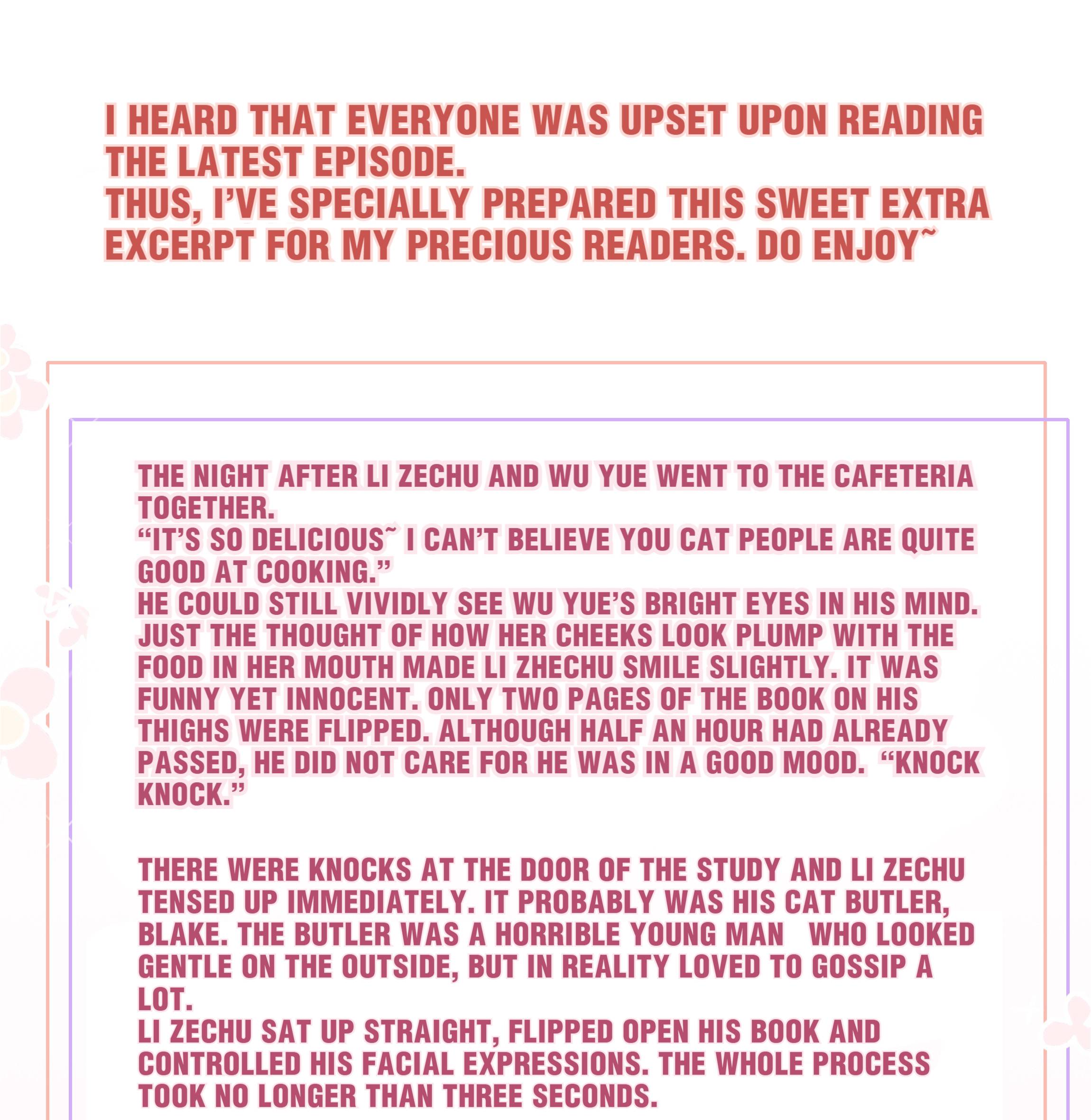 I HEARD THAT EVERYONE WAS UPSET UPON READING THE LATEST EPISODE.
THUS, I'VE SPECIALLY PREPARED THIS SWEET EXTRA EXCERPT FOR MY PRECIOUS READERS. DO ENJOY~

THE NIGHT AFTER LI ZECHU AND WU YUE WENT TO THE CAFETERIA TOGETHER.
"IT'S SO DELICIOUS~ I CAN'T BELIEVE YOU CAT PEOPLE ARE QUITE GOOD AT COOKING."
HE COULD STILL VIVIDLY SEE WU YUE'S BRIGHT EYES IN HIS MIND. JUST THE THOUGHT OF HOW HER CHEEKS LOOK PLUMP WITH THE FOOD IN HER MOUTH MADE LI ZHECHU SMILE SLIGHTLY. IT WAS FUNNY YET INNOCENT. ONLY TWO PAGES OF THE BOOK ON HIS THIGHS WERE FLIPPED. ALTHOUGH HALF AN HOUR HAD ALREADY PASSED, HE DID NOT CARE FOR HE WAS IN A GOOD MOOD. "KNOCK KNOCK."

THERE WERE KNOCKS AT THE DOOR OF THE STUDY AND LI ZECHU TENSED UP IMMEDIATELY. IT PROBABLY WAS HIS CAT BUTLER, BLAKE. THE BUTLER WAS A HORRIBLE YOUNG MAN WHO LOOKED GENTLE ON THE OUTSIDE, BUT IN REALITY LOVED TO GOSSIP A LOT.
LI ZECHU SAT UP STRAIGHT, FLIPPED OPEN HIS BOOK AND CONTROLLED HIS FACIAL EXPRESSIONS. THE WHOLE PROCESS TOOK NO LONGER THAN THREE SECONDS.